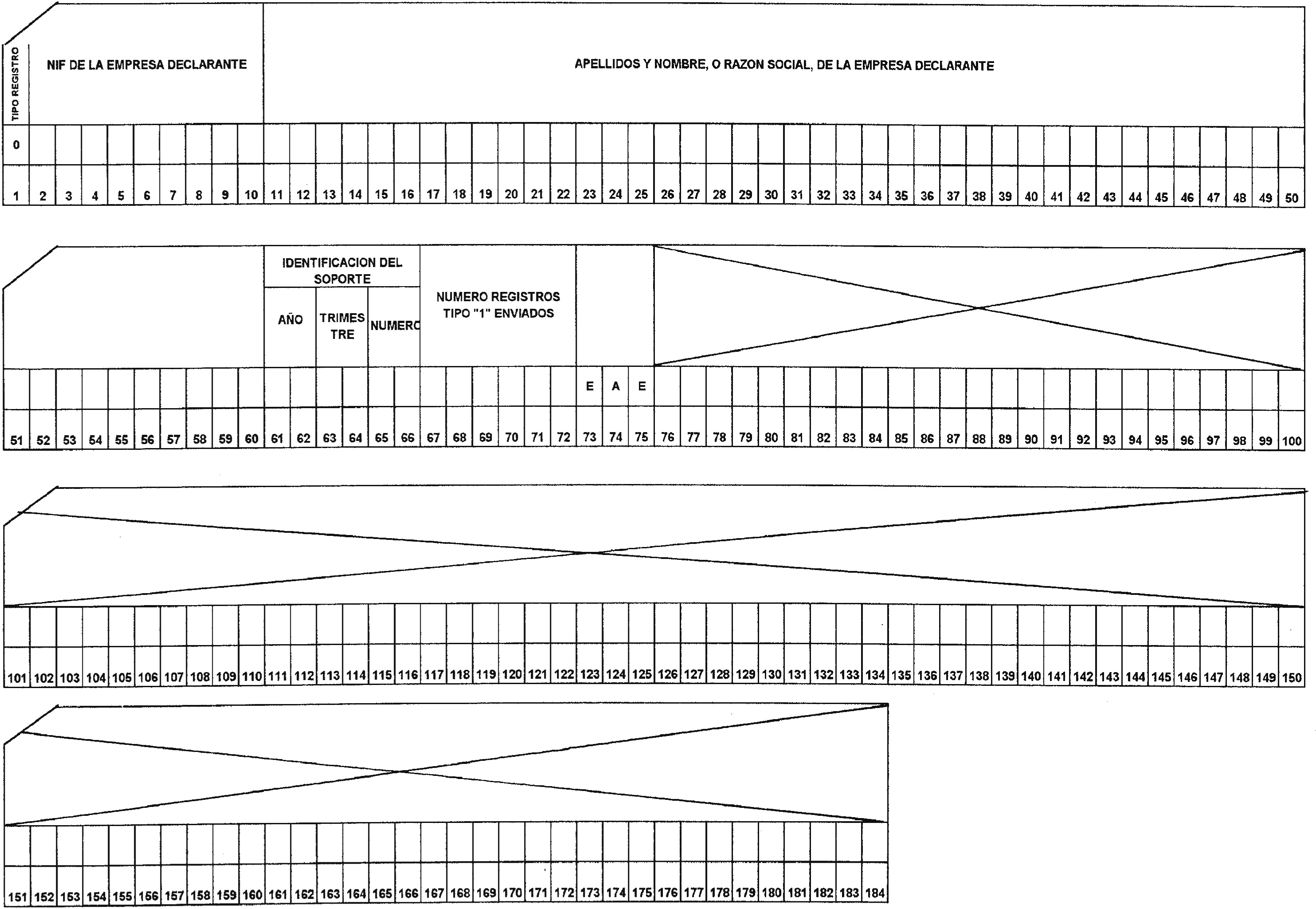 TIPO REGISTRO

NIF DE LA EMPRESA DECLARANTE

APELLIDOS Y NOMBRE, O RAZON SOCIAL, DE LA EMPRESA DECLARANTE

0

1 2 3 4 5 6 7 8 9 10 11 12 13 14 15 16 17 18 19 20 21 22 23 24 25 26 27 28 29 30 31 32 33 34 35 36 37 38 39 40 41 42 43 44 45 46 47 48 49 50

IDENTIFICACION DEL SOPORTE

AÑO

TRIMESTRE

NUMERO

NUMERO REGISTROS TIPO "1" ENVIADOS

E A E

51 52 53 54 55 56 57 58 59 60 61 62 63 64 65 66 67 68 69 70 71 72 73 74 75 76 77 78 79 80 81 82 83 84 85 86 87 88 89 90 91 92 93 94 95 96 97 98 99 100

101 102 103 104 105 106 107 108 109 110 111 112 113 114 115 116 117 118 119 120 121 122 123 124 125 126 127 128 129 130 131 132 133 134 135 136 137 138 139 140 141 142 143 144 145 146 147 148 149 150

151 152 153 154 155 156 157 158 159 160 161 162 163 164 165 166 167 168 169 170 171 172 173 174 175 176 177 178 179 180 181 182 183 184